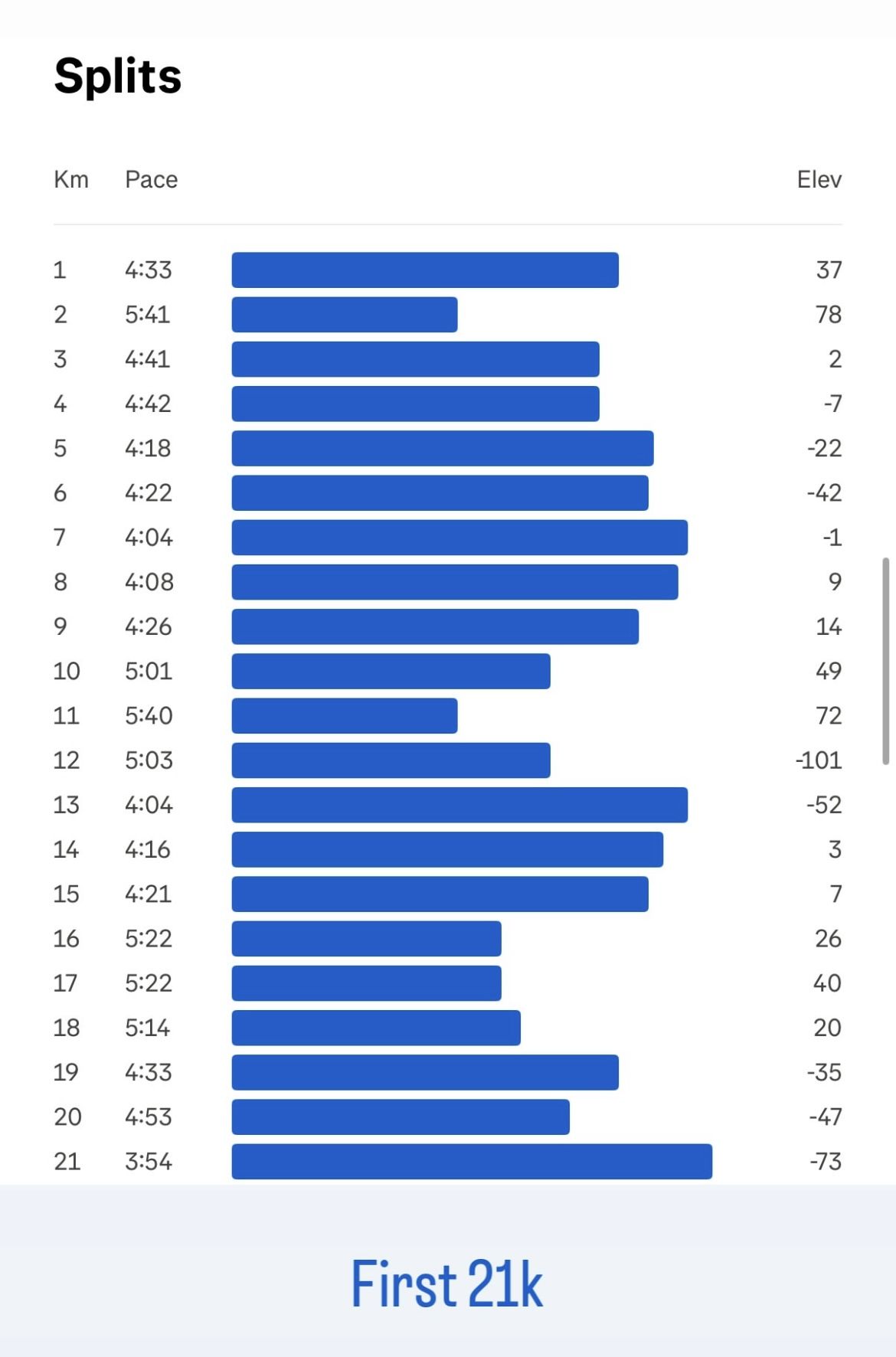 Splits

| Km | Pace | Elev |
|---|---|---|
| 1 | 4:33 | 37 |
| 2 | 5:41 | 78 |
| 3 | 4:41 | 2 |
| 4 | 4:42 | -7 |
| 5 | 4:18 | -22 |
| 6 | 4:22 | -42 |
| 7 | 4:04 | -1 |
| 8 | 4:08 | 9 |
| 9 | 4:26 | 14 |
| 10 | 5:01 | 49 |
| 11 | 5:40 | 72 |
| 12 | 5:03 | -101 |
| 13 | 4:04 | -52 |
| 14 | 4:16 | 3 |
| 15 | 4:21 | 7 |
| 16 | 5:22 | 26 |
| 17 | 5:22 | 40 |
| 18 | 5:14 | 20 |
| 19 | 4:33 | -35 |
| 20 | 4:53 | -47 |
| 21 | 3:54 | -73 |

First 21k